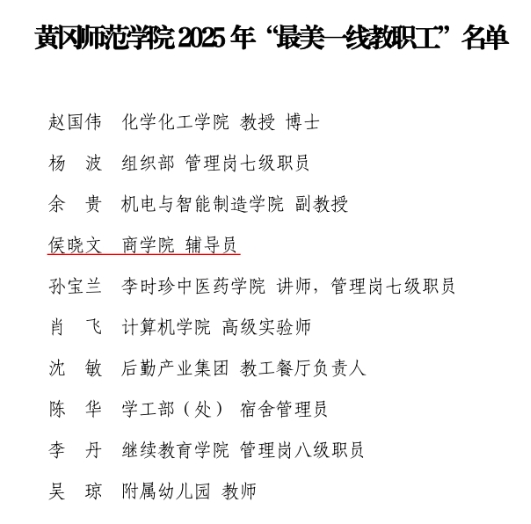 黄冈师范学院2025年“最美一线教职工”名单

赵国伟 化学化工学院 教授 博士

杨 波 组织部 管理岗七级职员

余 贵 机电与智能制造学院 副教授

侯晓文 商学院 辅导员

孙宝兰 李时珍中医药学院 讲师，管理岗七级职员

肖 飞 计算机学院 高级实验师

沈 敏 后勤产业集团 教工餐厅负责人

陈 华 学工部（处） 宿舍管理员

李 丹 继续教育学院 管理岗八级职员

吴 琼 附属幼儿园 教师